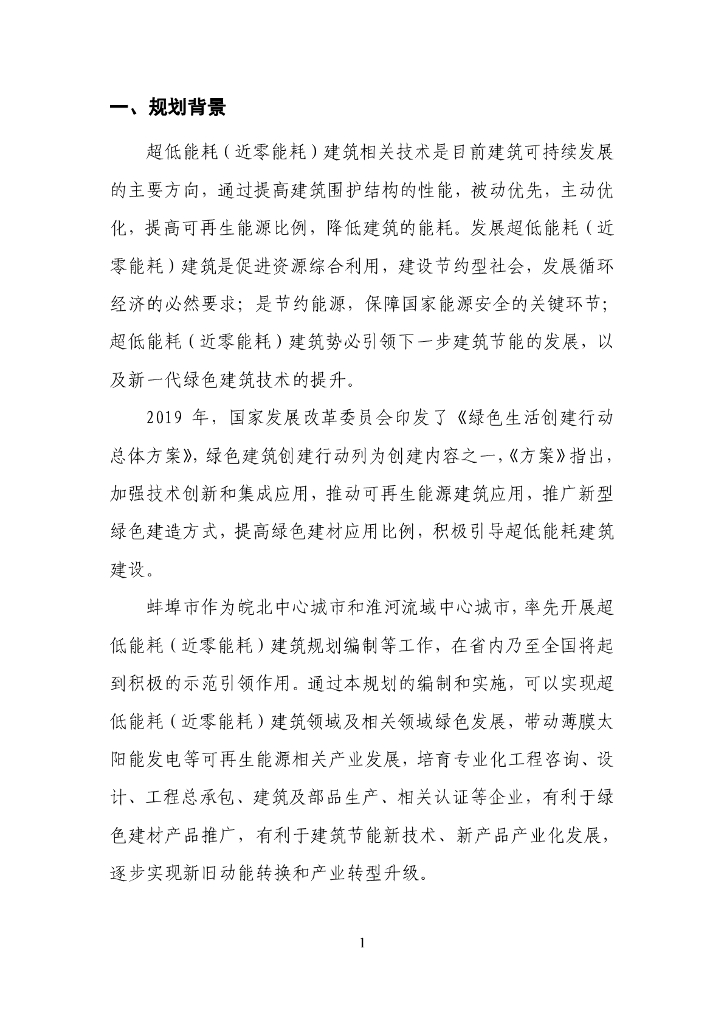 一、规划背景

超低能耗（近零能耗）建筑相关技术是目前建筑可持续发展的主要方向，通过提高建筑围护结构的性能，被动优先，主动优化，提高可再生能源比例，降低建筑的能耗。发展超低能耗（近零能耗）建筑是促进资源综合利用，建设节约型社会，发展循环经济的必然要求；是节约能源，保障国家能源安全的关键环节；超低能耗（近零能耗）建筑势必引领下一步建筑节能的发展，以及新一代绿色建筑技术的提升。

2019 年，国家发展改革委员会印发了《绿色生活创建行动总体方案》，绿色建筑创建行动列为创建内容之一，《方案》指出，加强技术创新和集成应用，推动可再生能源建筑应用，推广新型绿色建造方式，提高绿色建材应用比例，积极引导超低能耗建筑建设。

蚌埠市作为皖北中心城市和淮河流域中心城市，率先开展超低能耗（近零能耗）建筑规划编制等工作，在省内乃至全国将起到积极的示范引领作用。通过本规划的编制和实施，可以实现超低能耗（近零能耗）建筑领域及相关领域绿色发展，带动薄膜太阳能发电等可再生能源相关产业发展，培育专业化工程咨询、设计、工程总承包、建筑及部品生产、相关认证等企业，有利于绿色建材产品推广，有利于建筑节能新技术、新产品产业化发展，逐步实现新旧动能转换和产业转型升级。

1